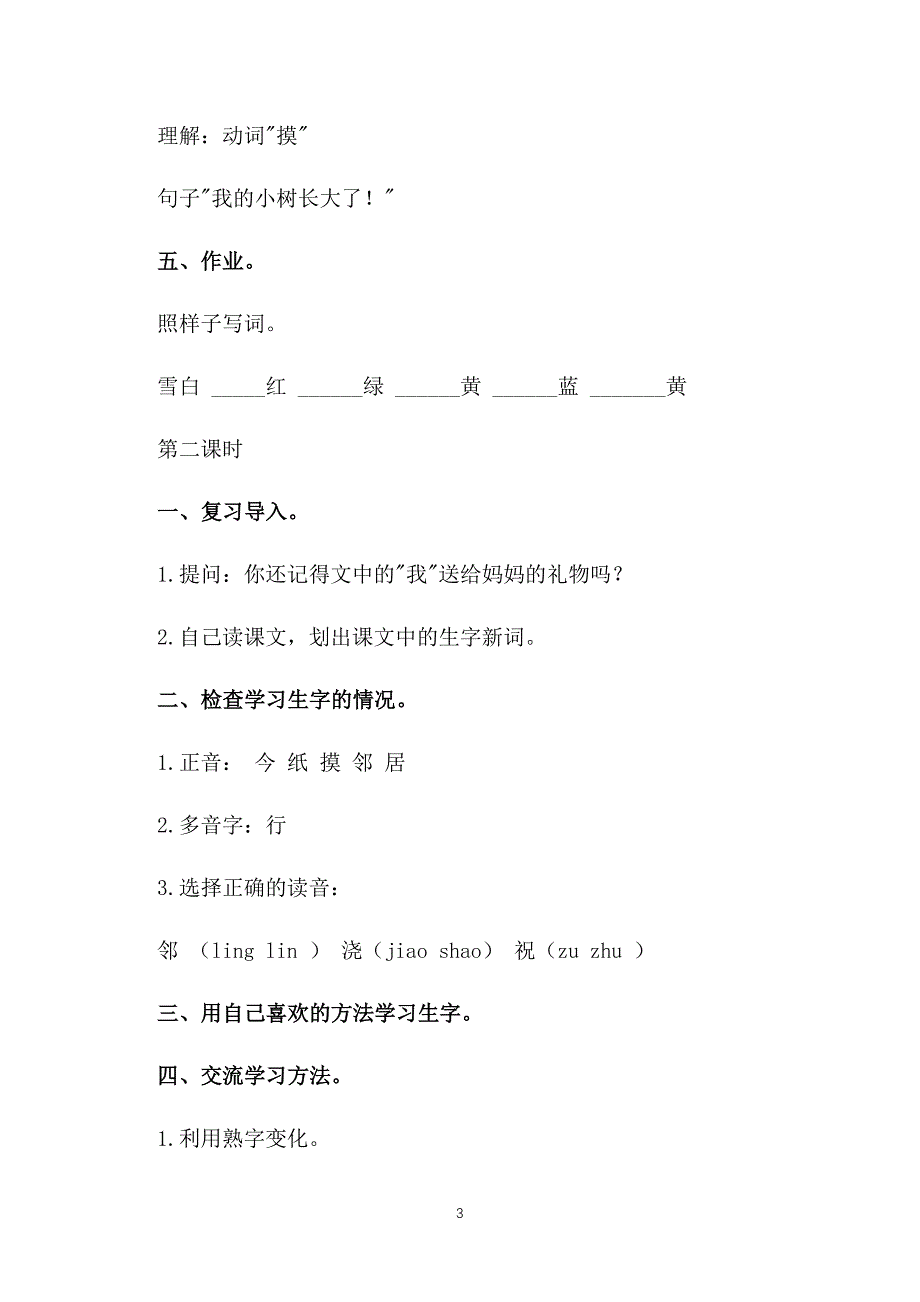 理解：动词"摸"

句子"我的小树长大了！"

五、作业。

照样子写词。

雪白 _____红 ______绿 ______黄 ______蓝 _______黄

第二课时

一、复习导入。

1.提问：你还记得文中的"我"送给妈妈的礼物吗？

2.自己读课文，划出课文中的生字新词。

二、检查学习生字的情况。

1.正音： 今 纸 摸 邻 居

2.多音字：行

3.选择正确的读音：

邻 （ling lin ） 浇（jiao shao） 祝（zu zhu ）

三、用自己喜欢的方法学习生字。

四、交流学习方法。

1.利用熟字变化。

3